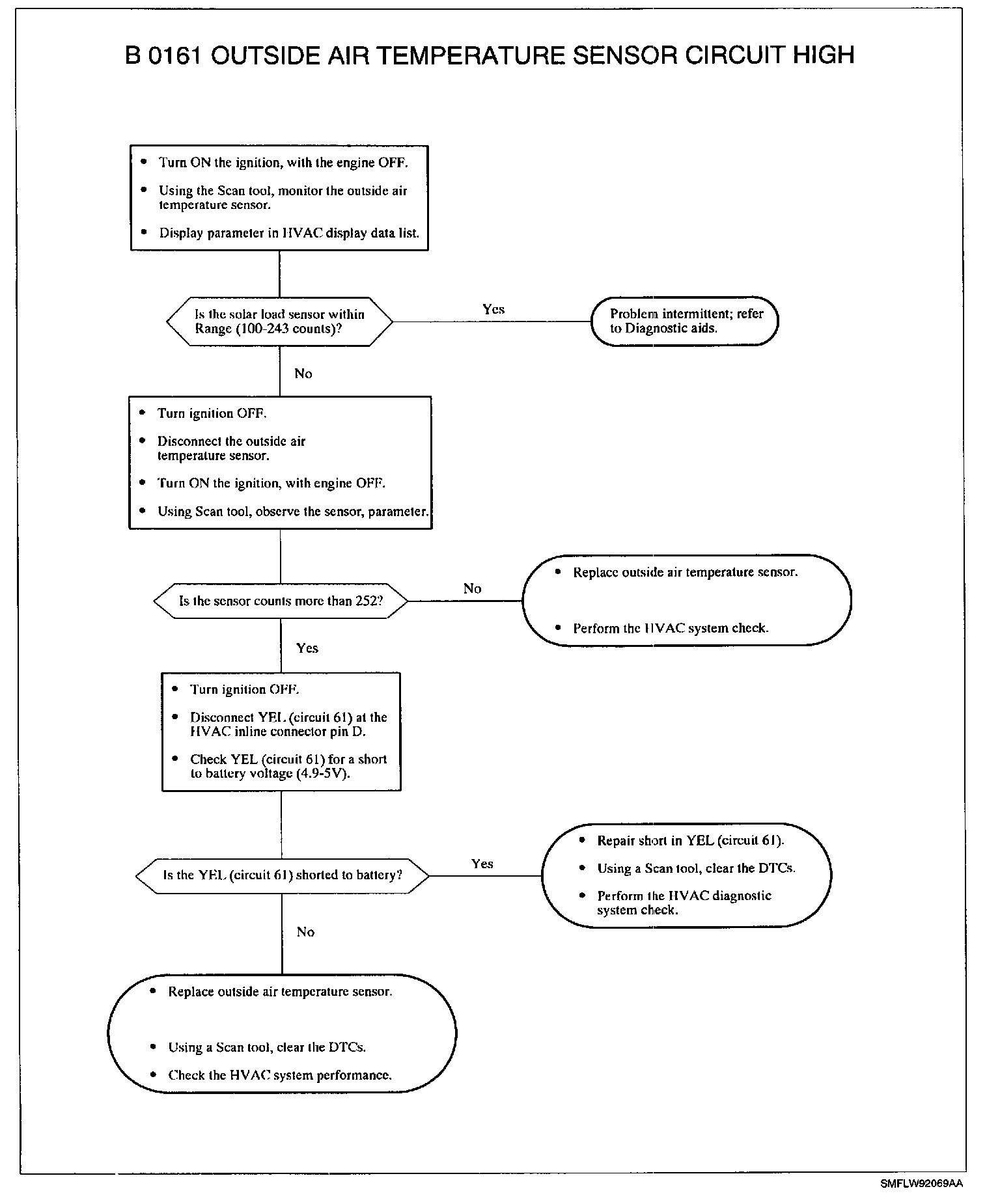 B 0161 OUTSIDE AIR TEMPERATURE SENSOR CIRCUIT HIGH

• Turn ON the ignition, with the engine OFF.
• Using the Scan tool, monitor the outside air temperature sensor.
• Display parameter in HVAC display data list.

Is the solar load sensor within Range (100-243 counts)?

Yes

Problem intermittent; refer to Diagnostic aids.

No

• Turn ignition OFF.
• Disconnect the outside air temperature sensor.
• Turn ON the ignition, with engine OFF.
• Using Scan tool, observe the sensor, parameter.

Is the sensor counts more than 252?

No

• Replace outside air temperature sensor.
• Perform the HVAC system check.

Yes

• Turn ignition OFF.
• Disconnect YEL (circuit 61) at the HVAC inline connector pin D.
• Check YEL (circuit 61) for a short to battery voltage (4.9-5V).

Is the YEL (circuit 61) shorted to battery?

Yes

• Repair short in YEL (circuit 61).
• Using a Scan tool, clear the DTCs.
• Perform the HVAC diagnostic system check.

No

• Replace outside air temperature sensor.
• Using a Scan tool, clear the DTCs.
• Check the HVAC system performance.

SMFLW92069AA